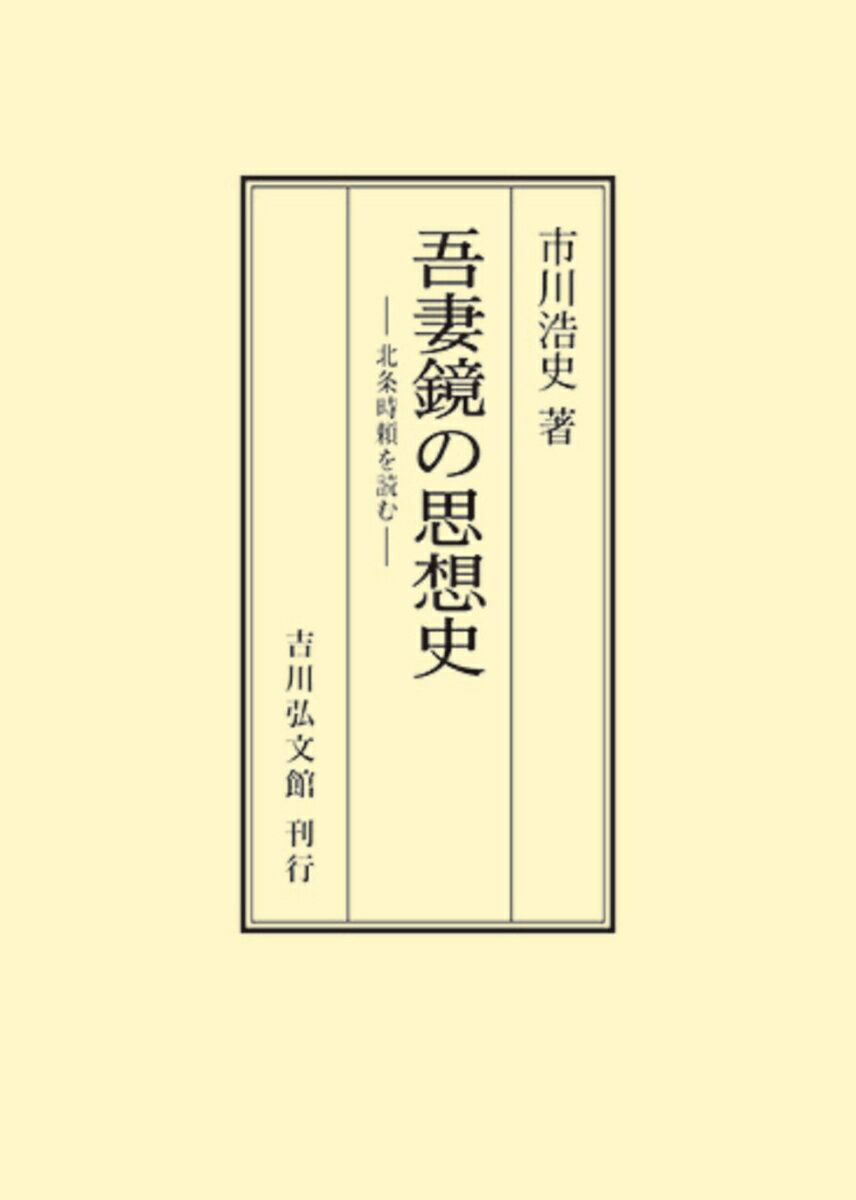 市川浩史 著

吾妻鏡の思想史

―北条時頼を読む―

吉川弘文館 刊行